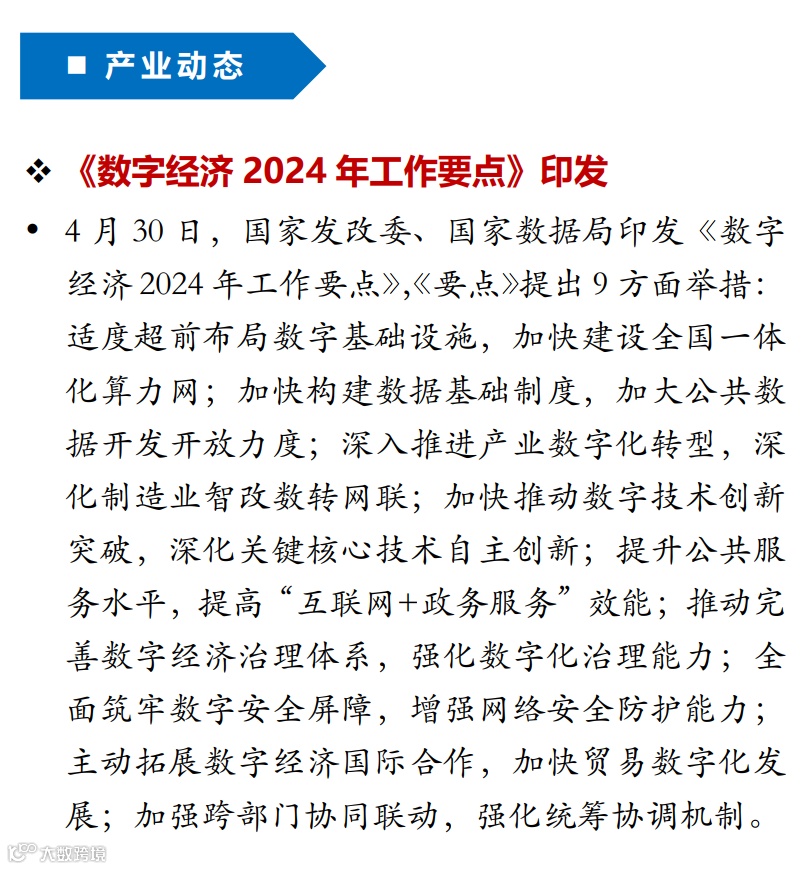 ■ 产业动态

❖ 《数字经济 2024 年工作要点》印发

• 4 月 30 日，国家发改委、国家数据局印发《数字经济 2024 年工作要点》，《要点》提出 9 方面举措：适度超前布局数字基础设施，加快建设全国一体化算力网；加快构建数据基础制度，加大公共数据开发开放力度；深入推进产业数字化转型，深化制造业智改数转网联；加快推动数字技术创新突破，深化关键核心技术自主创新；提升公共服务水平，提高“互联网+政务服务”效能；推动完善数字经济治理体系，强化数字化治理能力；全面筑牢数字安全屏障，增强网络安全防护能力；主动拓展数字经济国际合作，加快贸易数字化发展；加强跨部门协同联动，强化统筹协调机制。

大数跨境